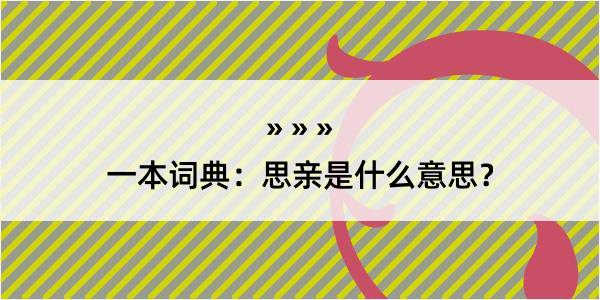 » » »

一本词典：思亲是什么意思？